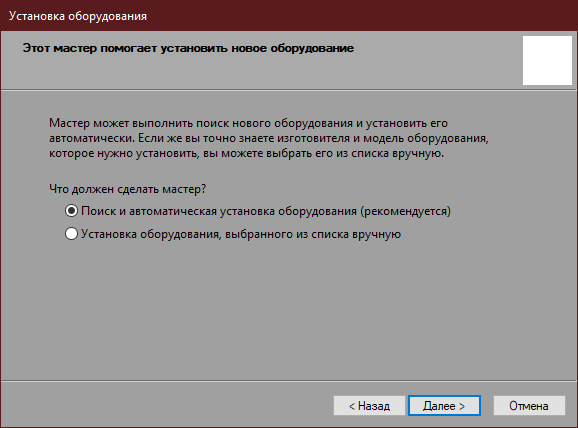 Установка оборудования

Этот мастер помогает установить новое оборудование

Мастер может выполнить поиск нового оборудования и установить его автоматически. Если же вы точно знаете изготовителя и модель оборудования, которое нужно установить, вы можете выбрать его из списка вручную.

Что должен сделать мастер?

Поиск и автоматическая установка оборудования (рекомендуется)

Установка оборудования, выбранного из списка вручную

< Назад

Далее >

Отмена